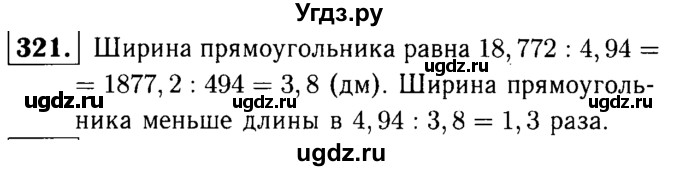 Угдз.ру

321. Ширина прямоугольника равна $18,772 : 4,94 = 1877,2 : 494 = 3,8$ (дм). Ширина прямоугольника меньше длины в $4,94 : 3,8 = 1,3$ раза.

ugdz.ru ugdz.ru ugdz.ru ugdz.ru

ugdz.ru